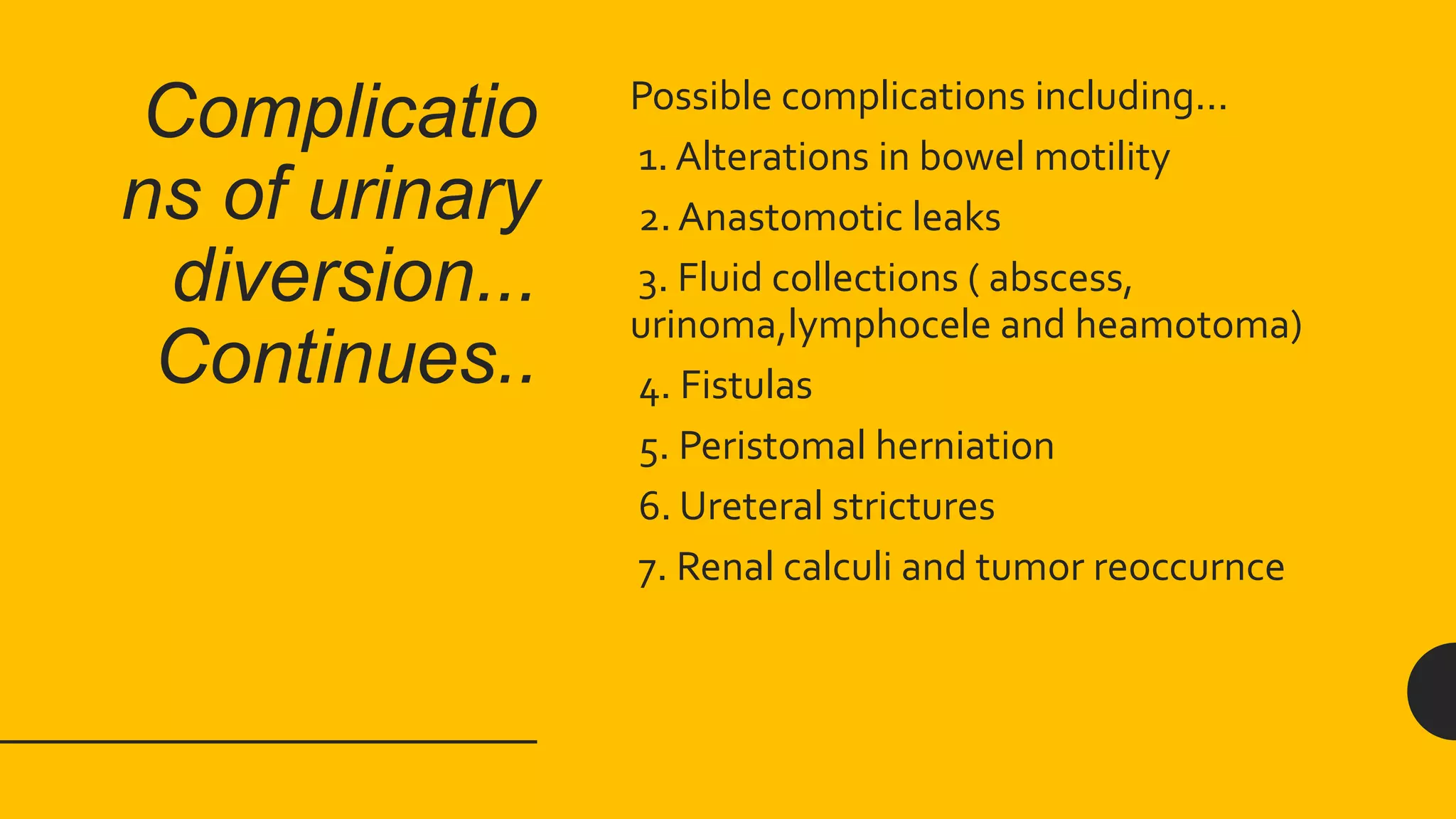 Complications of urinary diversion... Continues..

Possible complications including...

1. Alterations in bowel motility

2. Anastomotic leaks

3. Fluid collections ( abscess, urinoma,lymphocele and heamotoma)

4. Fistulas

5. Peristomal herniation

6. Ureteral strictures

7. Renal calculi and tumor reoccurnce